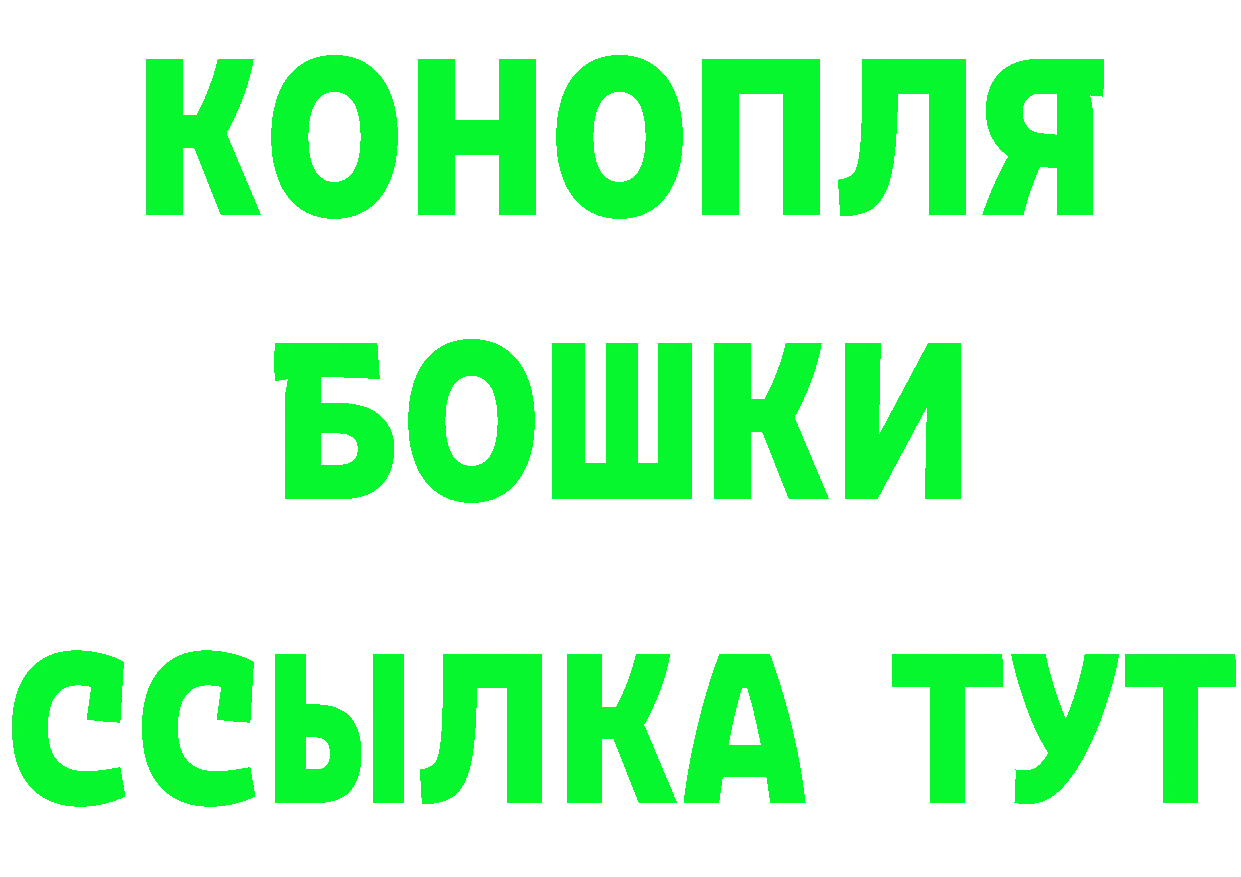 КОНОПЛЯ
БОШКИ
ССЫЛКА ТУТ